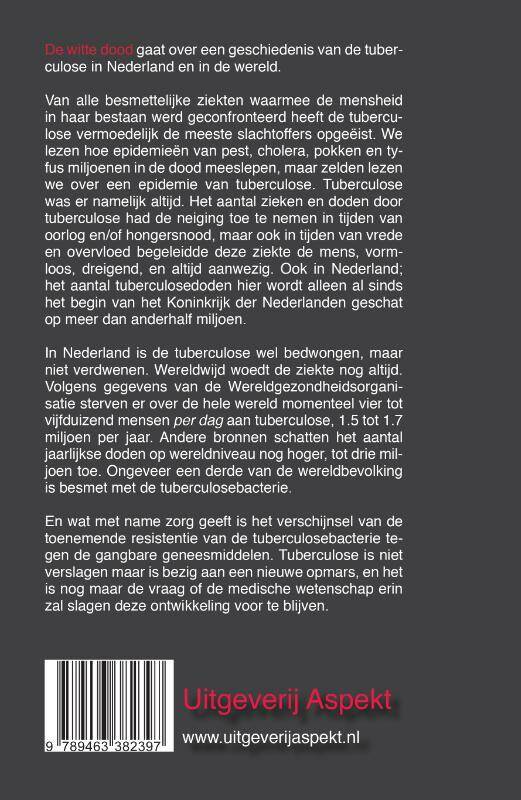 De witte dood gaat over een geschiedenis van de tuberculose in Nederland en in de wereld.

Van alle besmettelijke ziekten waarmee de mensheid in haar bestaan werd geconfronteerd heeft de tuberculose vermoedelijk de meeste slachtoffers opgeëist. We lezen hoe epidemieën van pest, cholera, pokken en tyfus miljoenen in de dood meeslepen, maar zelden lezen we over een epidemie van tuberculose. Tuberculose was er namelijk altijd. Het aantal zieken en doden door tuberculose had de neiging toe te nemen in tijden van oorlog en/of hongersnood, maar ook in tijden van vrede en overvloed begeleidde deze ziekte de mens, vormloos, dreigend, en altijd aanwezig. Ook in Nederland; het aantal tuberculosedoden hier wordt alleen al sinds het begin van het Koninkrijk der Nederlanden geschat op meer dan anderhalf miljoen.

In Nederland is de tuberculose wel bedwongen, maar niet verdwenen. Wereldwijd woedt de ziekte nog altijd. Volgens gegevens van de Wereldgezondheidsorganisatie sterven er over de hele wereld momenteel vier tot vijfduizend mensen per dag aan tuberculose, 1.5 tot 1.7 miljoen per jaar. Andere bronnen schatten het aantal jaarlijkse doden op wereldniveau nog hoger, tot drie miljoen toe. Ongeveer een derde van de wereldbevolking is besmet met de tuberculosebacterie.

En wat met name zorg geeft is het verschijnsel van de toenemende resistentie van de tuberculosebacterie tegen de gangbare geneesmiddelen. Tuberculose is niet verslagen maar is bezig aan een nieuwe opmars, en het is nog maar de vraag of de medische wetenschap erin zal slagen deze ontwikkeling voor te blijven.

9 789463 382397

Uitgeverij Aspekt

www.uitgeverijaspekt.nl